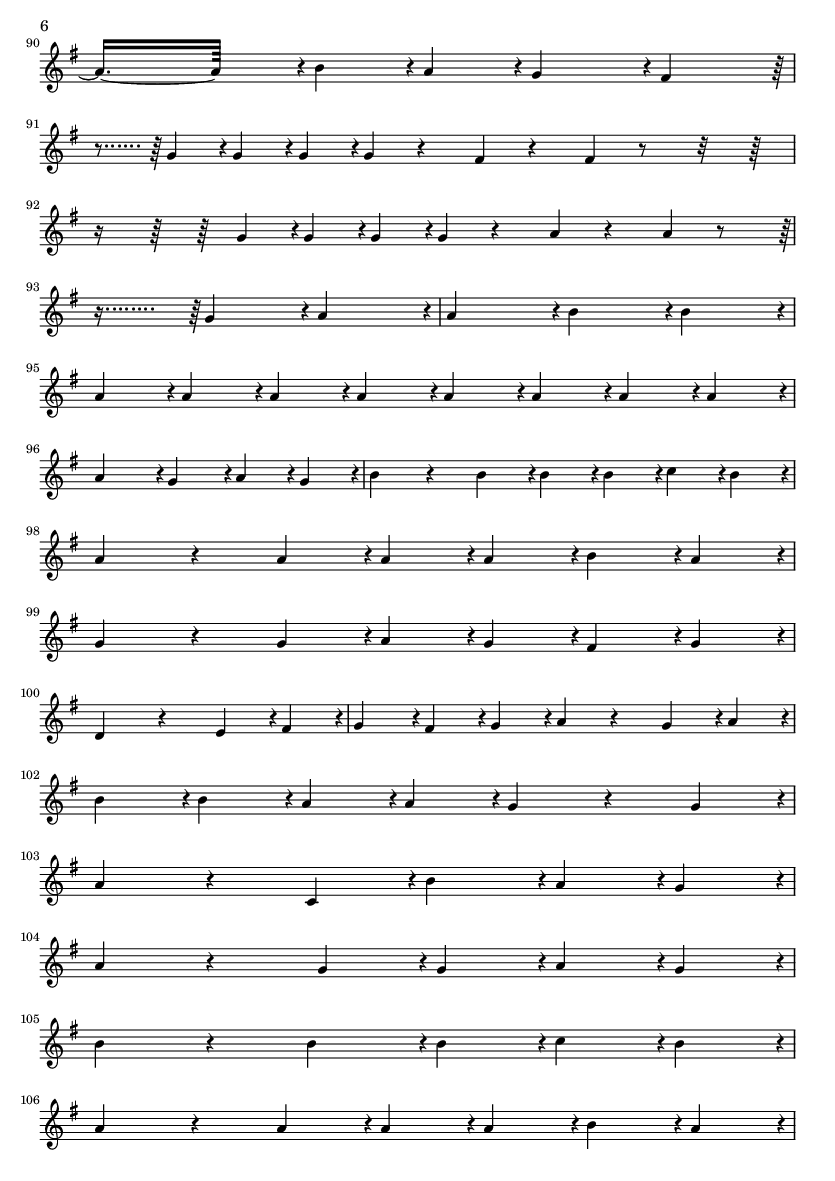 6

90

91

92

93

95

96

98

99

100

102

103

104

105

106